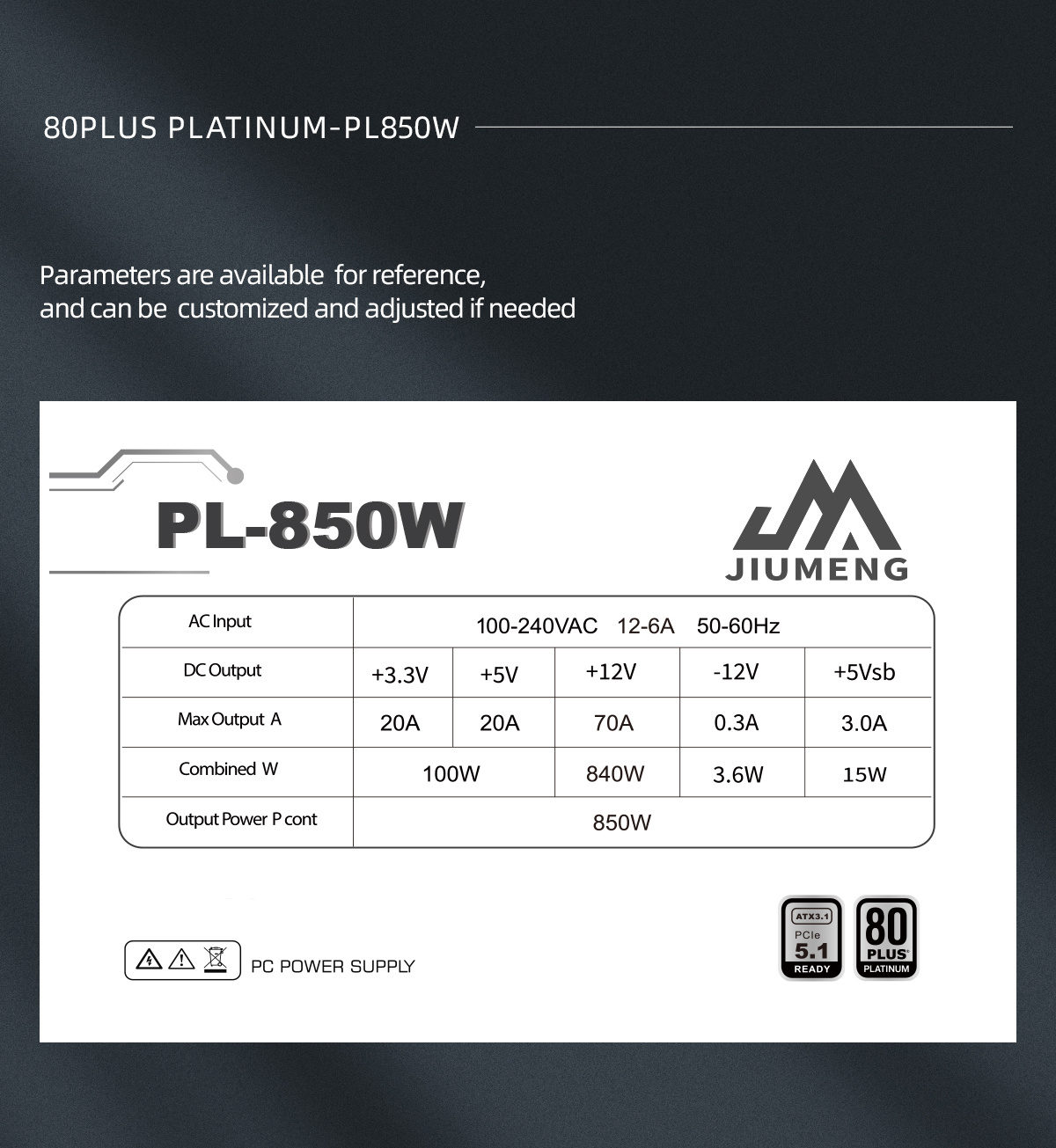 80PLUS PLATINUM-PL850W

Parameters are available for reference, and can be customized and adjusted if needed

PL-850W

JIUMENG

| AC Input | 100-240VAC 12-6A 50-60Hz | | | | |
|---|---|---|---|---|---|
| DC Output | +3.3V | +5V | +12V | -12V | +5Vsb |
| Max Output A | 20A | 20A | 70A | 0.3A | 3.0A |
| Combined W | 100W | | 840W | 3.6W | 15W |
| Output Power P cont | 850W | | | | |

PC POWER SUPPLY

ATX3.1 PCIe 5.1 READY

80 PLUS PLATINUM